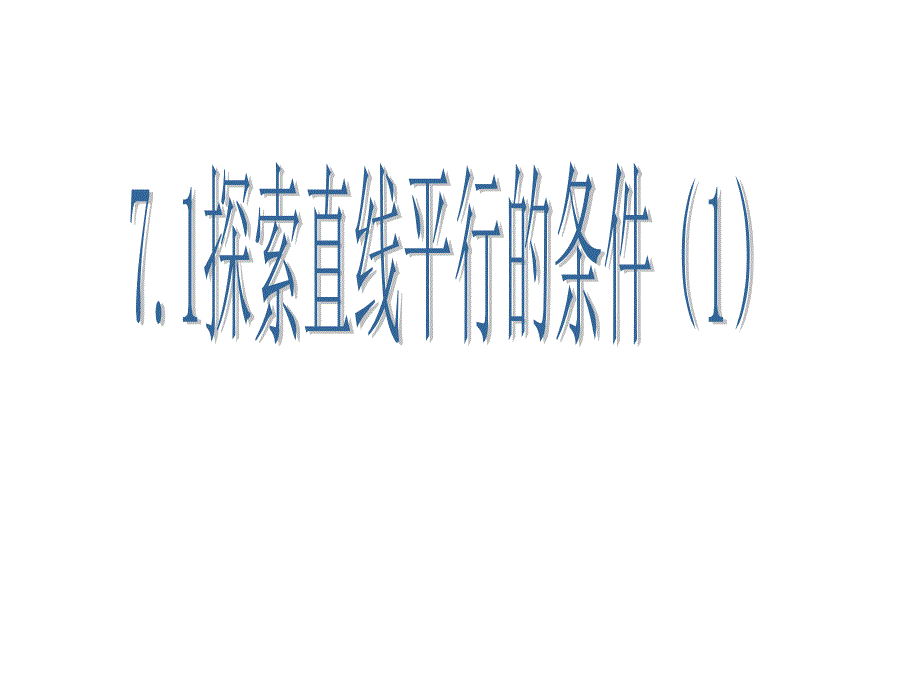 7.1探索直线平行的条件（1）